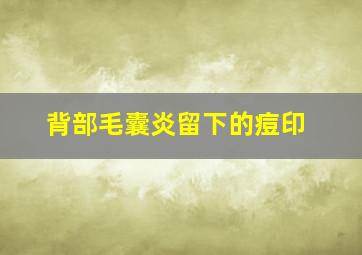 背部毛囊炎留下的痘印